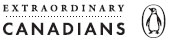 EXTRAORDINARY
CANADIANS